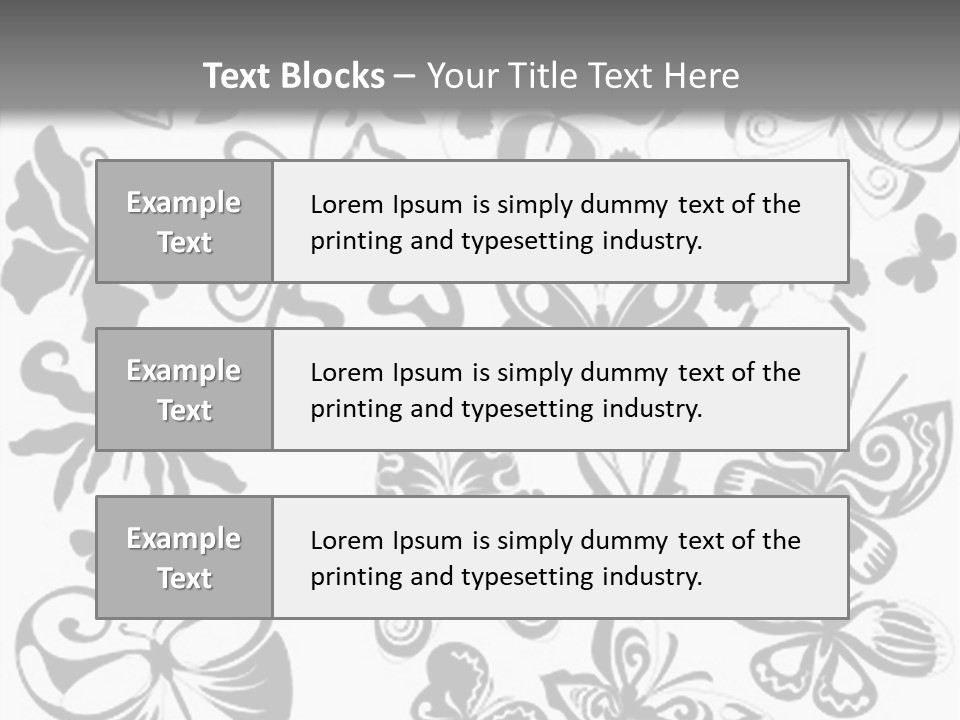 Text Blocks – Your Title Text Here

Example Text

Lorem Ipsum is simply dummy text of the printing and typesetting industry.

Example Text

Lorem Ipsum is simply dummy text of the printing and typesetting industry.

Example Text

Lorem Ipsum is simply dummy text of the printing and typesetting industry.